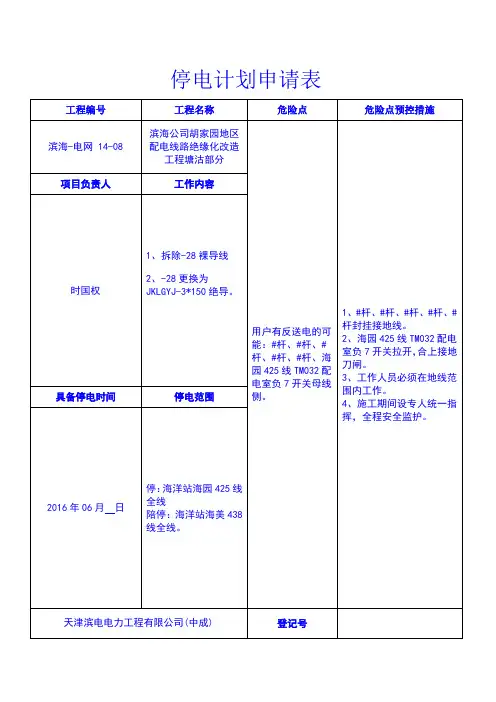 停电计划申请表

| 工程编号 | 工程名称 | 危险点 | 危险点预控措施 |
|---|---|---|---|
| 滨海-电网 14-08 | 滨海公司胡家园地区配电线路绝缘化改造工程塘沽部分 | 用户有反送电的可能：#杆、#杆、#杆、#杆、#杆、海园 425 线 TM032 配电室负 7 开关母线侧。 | 1、#杆、#杆、#杆、#杆、#杆封挂接地线。 2、海园 425 线 TM032 配电室负 7 开关拉开，合上接地刀闸。 3、工作人员必须在地线范围内工作。 4、施工期间设专人统一指挥、全程安全监护。 |
| 项目负责人 | 工作内容 | | |
| 时国权 | 1、拆除-28 裸导线 2、-28 更换为 JKLGYJ-3*150 绝导。 | | |
| 具备停电时间 | 停电范围 | | |
| 2016 年 06 月__日 | 停：海洋站海园 425 线全线 陪停：海洋站海美 438 线全线。 | | |
| 天津滨电电力工程有限公司(中成) | | 登记号 | |